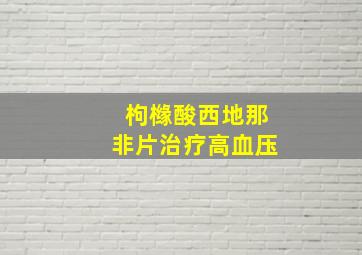 枸橼酸西地那
非片治疗高血压